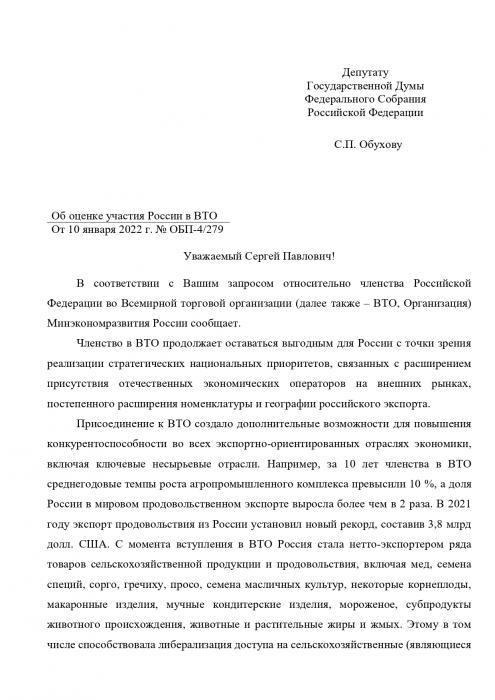 Депутату
Государственной Думы
Федерального Собрания
Российской Федерации

С.П. Обухову

Об оценке участия России в ВТО
От 10 января 2022 г. № ОБП-4/279

Уважаемый Сергей Павлович!

В соответствии с Вашим запросом относительно членства Российской Федерации во Всемирной торговой организации (далее также – ВТО, Организация) Минэкономразвития России сообщает.

Членство в ВТО продолжает оставаться выгодным для России с точки зрения реализации стратегических национальных приоритетов, связанных с расширением присутствия отечественных экономических операторов на внешних рынках, постепенного расширения номенклатуры и географии российского экспорта.

Присоединение к ВТО создало дополнительные возможности для повышения конкурентоспособности во всех экспортно-ориентированных отраслях экономики, включая ключевые несырьевые отрасли. Например, за 10 лет членства в ВТО среднегодовые темпы роста агропромышленного комплекса превысили 10 %, а доля России в мировом продовольственном экспорте выросла более чем в 2 раза. В 2021 году экспорт продовольствия из России установил новый рекорд, составив 3,8 млрд долл. США. С момента вступления в ВТО Россия стала нетто-экспортером ряда товаров сельскохозяйственной продукции и продовольствия, включая мед, семена специй, сорго, гречиху, просо, семена масличных культур, некоторые корнеплоды, макаронные изделия, мучные кондитерские изделия, мороженое, субпродукты животного происхождения, животные и растительные жиры и жмых. Этому в том числе способствовала либерализация доступа на сельскохозяйственные (являющиеся